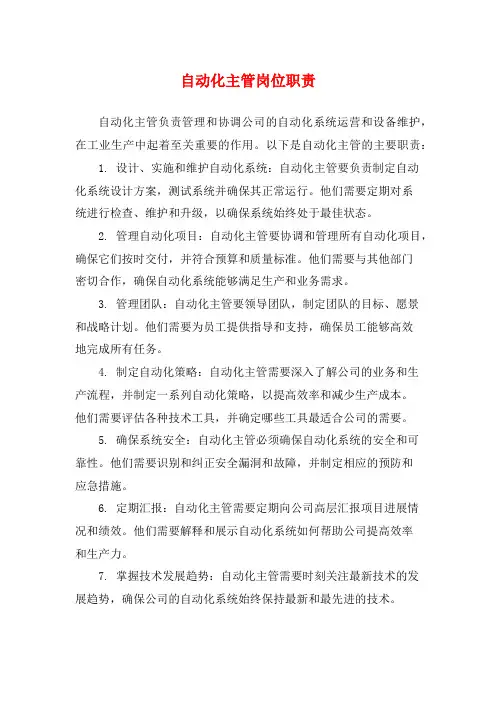 自动化主管岗位职责

自动化主管负责管理和协调公司的自动化系统运营和设备维护，在工业生产中起着至关重要的作用。以下是自动化主管的主要职责：

1. 设计、实施和维护自动化系统：自动化主管要负责制定自动化系统设计方案，测试系统并确保其正常运行。他们需要定期对系统进行检查、维护和升级，以确保系统始终处于最佳状态。

2. 管理自动化项目：自动化主管要协调和管理所有自动化项目，确保它们按时交付，并符合预算和质量标准。他们需要与其他部门密切合作，确保自动化系统能够满足生产和业务需求。

3. 管理团队：自动化主管要领导团队，制定团队的目标、愿景和战略计划。他们需要为员工提供指导和支持，确保员工能够高效地完成所有任务。

4. 制定自动化策略：自动化主管需要深入了解公司的业务和生产流程，并制定一系列自动化策略，以提高效率和减少生产成本。他们需要评估各种技术工具，并确定哪些工具最适合公司的需要。

5. 确保系统安全：自动化主管必须确保自动化系统的安全和可靠性。他们需要识别和纠正安全漏洞和故障，并制定相应的预防和应急措施。

6. 定期汇报：自动化主管需要定期向公司高层汇报项目进展情况和绩效。他们需要解释和展示自动化系统如何帮助公司提高效率和生产力。

7. 掌握技术发展趋势：自动化主管需要时刻关注最新技术的发展趋势，确保公司的自动化系统始终保持最新和最先进的技术。